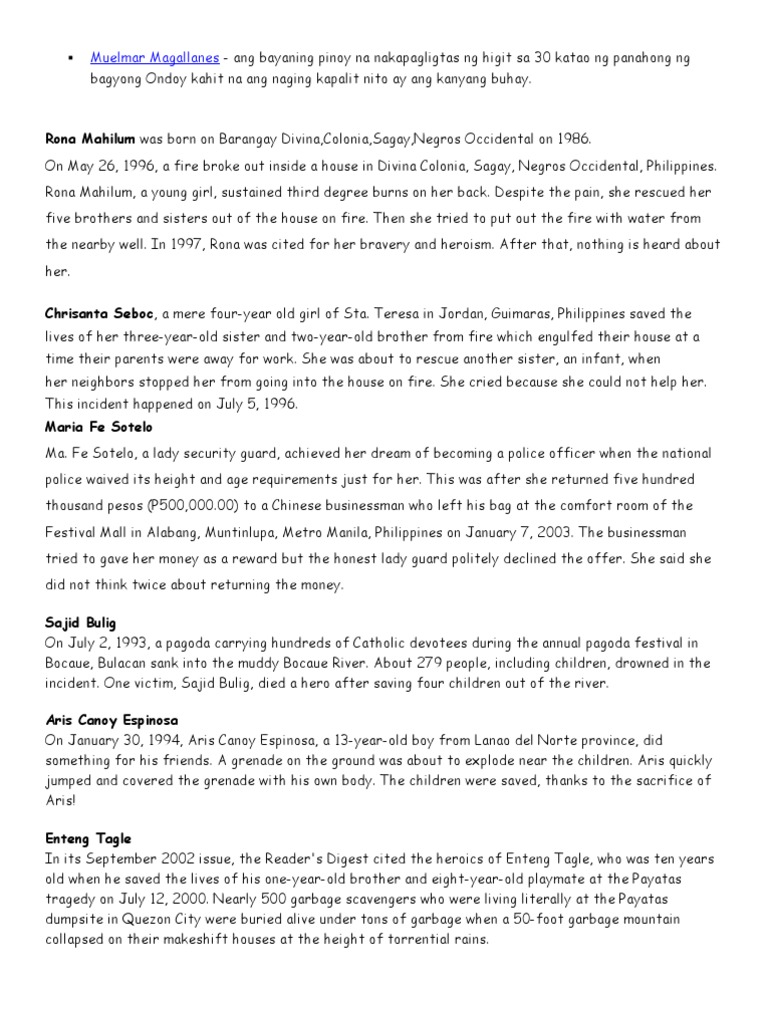 ▪ Muelmar Magallanes - ang bayaning pinoy na nakapagligtas ng higit sa 30 katao ng panahong ng bagyong Ondoy kahit na ang naging kapalit nito ay ang kanyang buhay.

Rona Mahilum was born on Barangay Divina,Colonia,Sagay,Negros Occidental on 1986.
On May 26, 1996, a fire broke out inside a house in Divina Colonia, Sagay, Negros Occidental, Philippines. Rona Mahilum, a young girl, sustained third degree burns on her back. Despite the pain, she rescued her five brothers and sisters out of the house on fire. Then she tried to put out the fire with water from the nearby well. In 1997, Rona was cited for her bravery and heroism. After that, nothing is heard about her.

Chrisanta Seboc, a mere four-year old girl of Sta. Teresa in Jordan, Guimaras, Philippines saved the lives of her three-year-old sister and two-year-old brother from fire which engulfed their house at a time their parents were away for work. She was about to rescue another sister, an infant, when her neighbors stopped her from going into the house on fire. She cried because she could not help her. This incident happened on July 5, 1996.
Maria Fe Sotelo
Ma. Fe Sotelo, a lady security guard, achieved her dream of becoming a police officer when the national police waived its height and age requirements just for her. This was after she returned five hundred thousand pesos (P500,000.00) to a Chinese businessman who left his bag at the comfort room of the Festival Mall in Alabang, Muntinlupa, Metro Manila, Philippines on January 7, 2003. The businessman tried to gave her money as a reward but the honest lady guard politely declined the offer. She said she did not think twice about returning the money.

Sajid Bulig
On July 2, 1993, a pagoda carrying hundreds of Catholic devotees during the annual pagoda festival in Bocaue, Bulacan sank into the muddy Bocaue River. About 279 people, including children, drowned in the incident. One victim, Sajid Bulig, died a hero after saving four children out of the river.

Aris Canoy Espinosa
On January 30, 1994, Aris Canoy Espinosa, a 13-year-old boy from Lanao del Norte province, did something for his friends. A grenade on the ground was about to explode near the children. Aris quickly jumped and covered the grenade with his own body. The children were saved, thanks to the sacrifice of Aris!

Enteng Tagle
In its September 2002 issue, the Reader's Digest cited the heroics of Enteng Tagle, who was ten years old when he saved the lives of his one-year-old brother and eight-year-old playmate at the Payatas tragedy on July 12, 2000. Nearly 500 garbage scavengers who were living literally at the Payatas dumpsite in Quezon City were buried alive under tons of garbage when a 50-foot garbage mountain collapsed on their makeshift houses at the height of torrential rains.